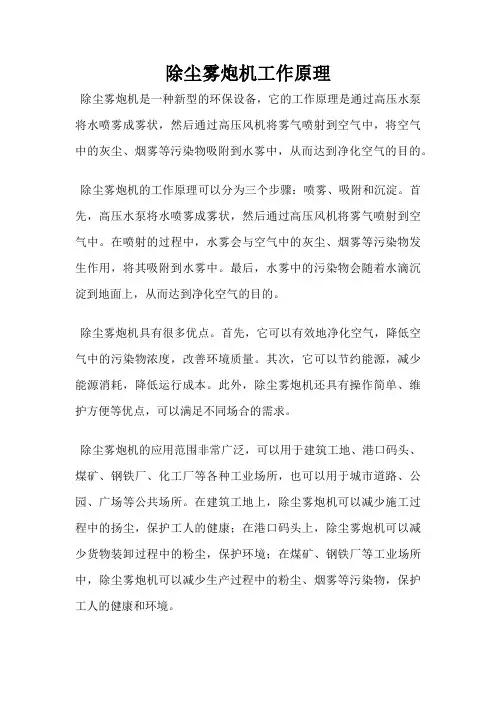 除尘雾炮机工作原理

除尘雾炮机是一种新型的环保设备，它的工作原理是通过高压水泵将水喷雾成雾状，然后通过高压风机将雾气喷射到空气中，将空气中的灰尘、烟雾等污染物吸附到水雾中，从而达到净化空气的目的。

除尘雾炮机的工作原理可以分为三个步骤：喷雾、吸附和沉淀。首先，高压水泵将水喷雾成雾状，然后通过高压风机将雾气喷射到空气中。在喷射的过程中，水雾会与空气中的灰尘、烟雾等污染物发生作用，将其吸附到水雾中。最后，水雾中的污染物会随着水滴沉淀到地面上，从而达到净化空气的目的。

除尘雾炮机具有很多优点。首先，它可以有效地净化空气，降低空气中的污染物浓度，改善环境质量。其次，它可以节约能源，减少能源消耗，降低运行成本。此外，除尘雾炮机还具有操作简单、维护方便等优点，可以满足不同场合的需求。

除尘雾炮机的应用范围非常广泛，可以用于建筑工地、港口码头、煤矿、钢铁厂、化工厂等各种工业场所，也可以用于城市道路、公园、广场等公共场所。在建筑工地上，除尘雾炮机可以减少施工过程中的扬尘，保护工人的健康；在港口码头上，除尘雾炮机可以减少货物装卸过程中的粉尘，保护环境；在煤矿、钢铁厂等工业场所中，除尘雾炮机可以减少生产过程中的粉尘、烟雾等污染物，保护工人的健康和环境。